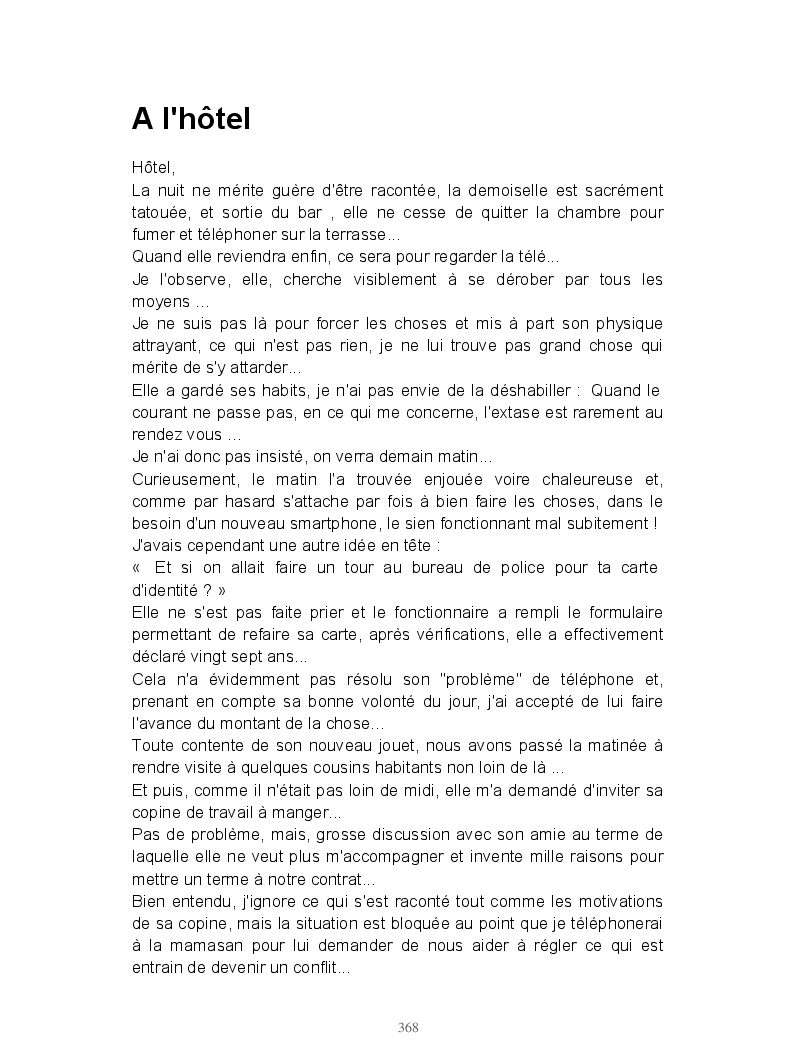 A l'hôtel

Hôtel,
La nuit ne mérite guère d'être racontée, la demoiselle est sacrément tatouée, et sortie du bar , elle ne cesse de quitter la chambre pour fumer et téléphoner sur la terrasse...
Quand elle reviendra enfin, ce sera pour regarder la télé...
Je l'observe, elle, cherche visiblement à se dérober par tous les moyens ...
Je ne suis pas là pour forcer les choses et mis à part son physique attrayant, ce qui n'est pas rien, je ne lui trouve pas grand chose qui mérite de s'y attarder...
Elle a gardé ses habits, je n'ai pas envie de la déshabiller : Quand le courant ne passe pas, en ce qui me concerne, l'extase est rarement au rendez vous ...
Je n'ai donc pas insisté, on verra demain matin...
Curieusement, le matin l'a trouvée enjouée voire chaleureuse et, comme par hasard s'attache par fois à bien faire les choses, dans le besoin d'un nouveau smartphone, le sien fonctionnant mal subitement !
J'avais cependant une autre idée en tête :
« Et si on allait faire un tour au bureau de police pour ta carte d'identité ? »
Elle ne s'est pas faite prier et le fonctionnaire a rempli le formulaire permettant de refaire sa carte, après vérifications, elle a effectivement déclaré vingt sept ans...
Cela n'a évidemment pas résolu son "problème" de téléphone et, prenant en compte sa bonne volonté du jour, j'ai accepté de lui faire l'avance du montant de la chose...
Toute contente de son nouveau jouet, nous avons passé la matinée à rendre visite à quelques cousins habitants non loin de là ...
Et puis, comme il n'était pas loin de midi, elle m'a demandé d'inviter sa copine de travail à manger...
Pas de problème, mais, grosse discussion avec son amie au terme de laquelle elle ne veut plus m'accompagner et invente mille raisons pour mettre un terme à notre contrat...
Bien entendu, j'ignore ce qui s'est raconté tout comme les motivations de sa copine, mais la situation est bloquée au point que je téléphonerai à la mamasan pour lui demander de nous aider à régler ce qui est entrain de devenir un conflit...

368